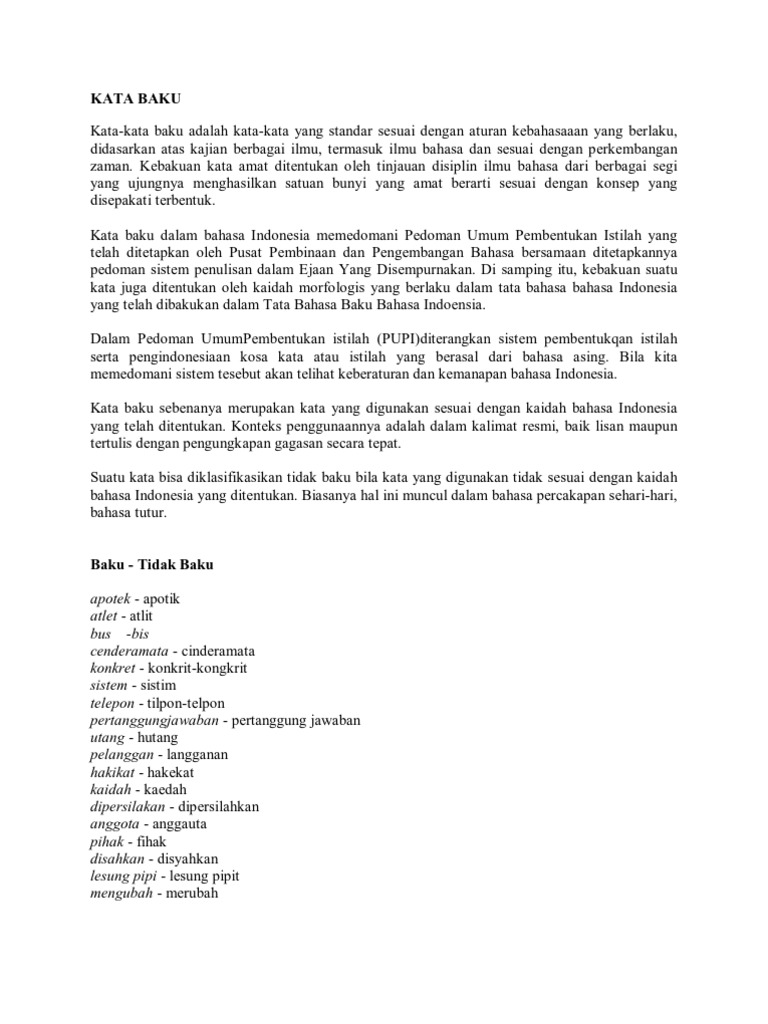 KATA BAKU

Kata-kata baku adalah kata-kata yang standar sesuai dengan aturan kebahasaaan yang berlaku, didasarkan atas kajian berbagai ilmu, termasuk ilmu bahasa dan sesuai dengan perkembangan zaman. Kebakuan kata amat ditentukan oleh tinjauan disiplin ilmu bahasa dari berbagai segi yang ujungnya menghasilkan satuan bunyi yang amat berarti sesuai dengan konsep yang disepakati terbentuk.

Kata baku dalam bahasa Indonesia memedomani Pedoman Umum Pembentukan Istilah yang telah ditetapkan oleh Pusat Pembinaan dan Pengembangan Bahasa bersamaan ditetapkannya pedoman sistem penulisan dalam Ejaan Yang Disempurnakan. Di samping itu, kebakuan suatu kata juga ditentukan oleh kaidah morfologis yang berlaku dalam tata bahasa bahasa Indonesia yang telah dibakukan dalam Tata Bahasa Baku Bahasa Indoensia.

Dalam Pedoman UmumPembentukan istilah (PUPI)diterangkan sistem pembentukqan istilah serta pengindonesiaan kosa kata atau istilah yang berasal dari bahasa asing. Bila kita memedomani sistem tesebut akan telihat keberaturan dan kemanapan bahasa Indonesia.

Kata baku sebenanya merupakan kata yang digunakan sesuai dengan kaidah bahasa Indonesia yang telah ditentukan. Konteks penggunaannya adalah dalam kalimat resmi, baik lisan maupun tertulis dengan pengungkapan gagasan secara tepat.

Suatu kata bisa diklasifikasikan tidak baku bila kata yang digunakan tidak sesuai dengan kaidah bahasa Indonesia yang ditentukan. Biasanya hal ini muncul dalam bahasa percakapan sehari-hari, bahasa tutur.

Baku - Tidak Baku

apotek - apotik
atlet - atlit
bus -bis
cenderamata - cinderamata
konkret - konkrit-kongkrit
sistem - sistim
telepon - tilpon-telpon
pertanggungjawaban - pertanggung jawaban
utang - hutang
pelanggan - langganan
hakikat - hakekat
kaidah - kaedah
dipersilakan - dipersilahkan
anggota - anggauta
pihak - fihak
disahkan - disyahkan
lesung pipi - lesung pipit
mengubah - merubah